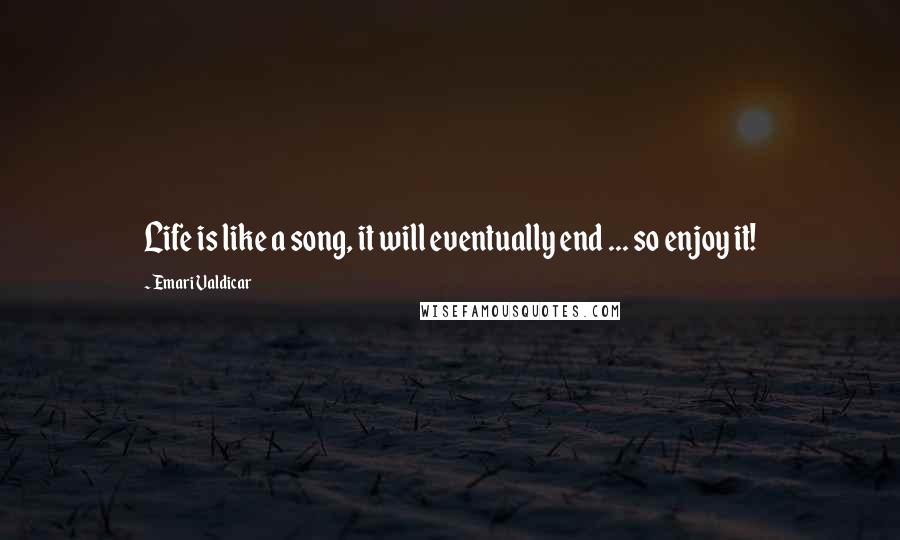 Life is like a song, it will eventually end ... so enjoy it!

~ Emari Valdicar

WISEFAMOUSQUOTES.COM